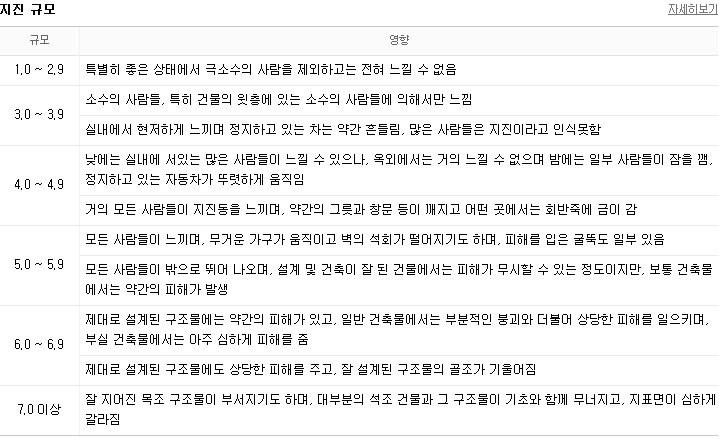 지진 규모

자세히보기

| 규모 | 영향 |
|---|---|
| 1.0 ~ 2.9 | 특별히 좋은 상태에서 극소수의 사람을 제외하고는 전혀 느낄 수 없음 |
| 3.0 ~ 3.9 | 소수의 사람들, 특히 건물의 윗층에 있는 소수의 사람들에 의해서만 느낌 |
| | 실내에서 현저하게 느끼며 정지하고 있는 차는 약간 흔들림, 많은 사람들은 지진이라고 인식못함 |
| 4.0 ~ 4.9 | 낮에는 실내에 서있는 많은 사람들이 느낄 수 있으나, 옥외에서는 거의 느낄 수 없으며 밤에는 일부 사람들이 잠을 깸, 정지하고 있는 자동차가 뚜렷하게 움직임 |
| | 거의 모든 사람들이 지진동을 느끼며, 약간의 그릇과 창문 등이 깨지고 어떤 곳에서는 회반죽에 금이 감 |
| 5.0 ~ 5.9 | 모든 사람들이 느끼며, 무거운 가구가 움직이고 벽의 석회가 떨어지기도 하며, 피해를 입은 굴뚝도 일부 있음 |
| | 모든 사람들이 밖으로 뛰어 나오며, 설계 및 건축이 잘 된 건물에서는 피해가 무시할 수 있는 정도이지만, 보통 건축물에서는 약간의 피해가 발생 |
| 6.0 ~ 6.9 | 제대로 설계된 구조물에는 약간의 피해가 있고, 일반 건축물에서는 부분적인 붕괴와 더불어 상당한 피해를 일으키며, 부실 건축물에서는 아주 심하게 피해를 줌 |
| | 제대로 설계된 구조물에도 상당한 피해를 주고, 잘 설계된 구조물의 골조가 기울어짐 |
| 7.0 이상 | 잘 지어진 목조 구조물이 부서지기도 하며, 대부분의 석조 건물과 그 구조물이 기초와 함께 무너지고, 지표면이 심하게 갈라짐 |